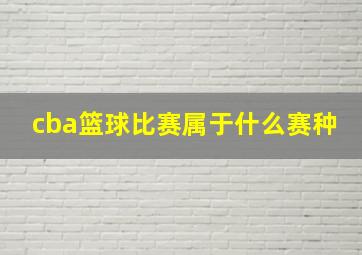 cba篮球比赛属于什么赛种